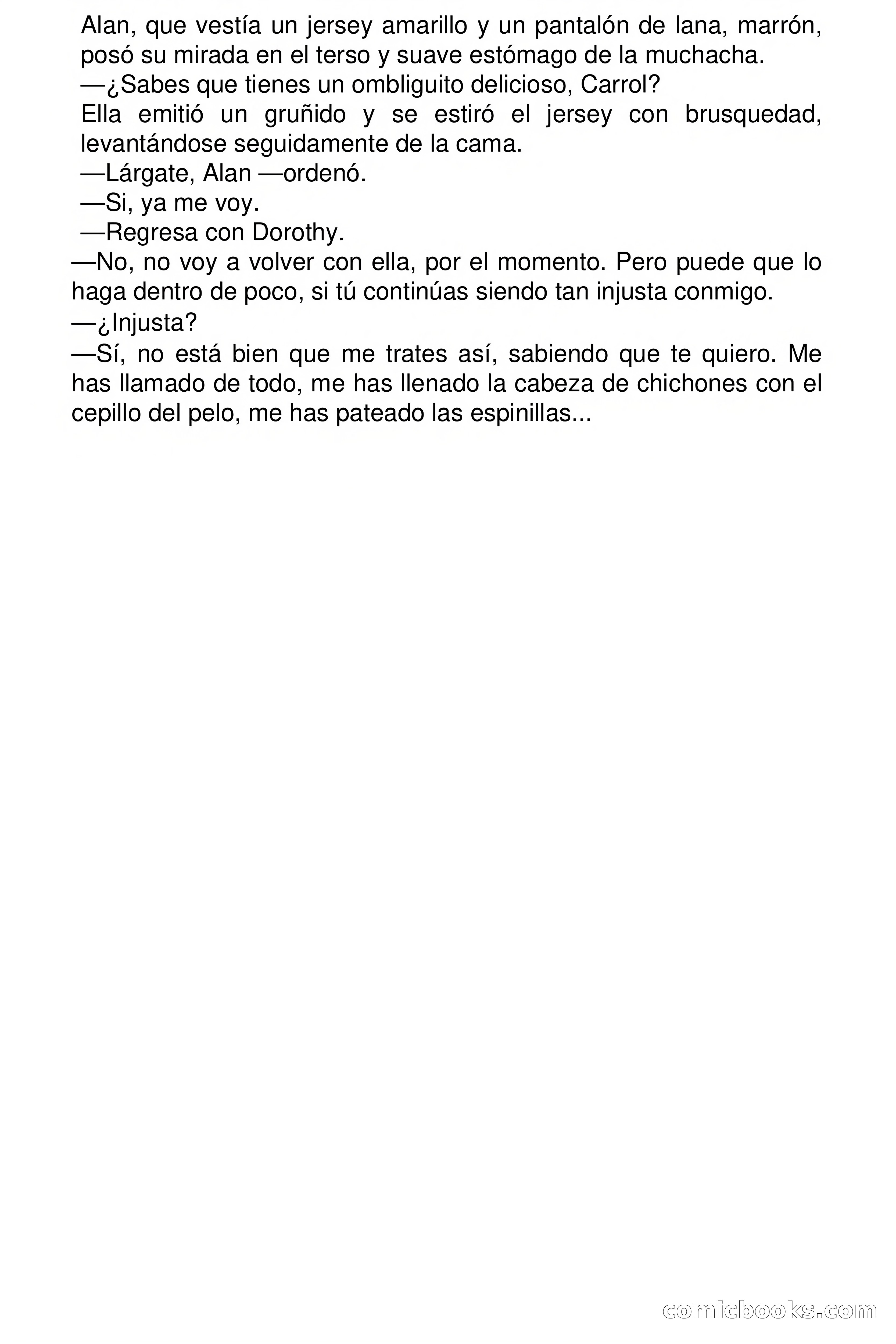 Alan, que vestía un jersey amarillo y un pantalón de lana, marrón, posó su mirada en el terso y suave estómago de la muchacha.

—¿Sabes que tienes un ombliguito delicioso, Carrol?

Ella emitió un gruñido y se estiró el jersey con brusquedad, levantándose seguidamente de la cama.

—Lárgate, Alan —ordenó.

—Si, ya me voy.

—Regresa con Dorothy.

—No, no voy a volver con ella, por el momento. Pero puede que lo haga dentro de poco, si tú continúas siendo tan injusta conmigo.

—¿Injusta?

—Sí, no está bien que me trates así, sabiendo que te quiero. Me has llamado de todo, me has llenado la cabeza de chichones con el cepillo del pelo, me has pateado las espinillas...

comicbooks.com